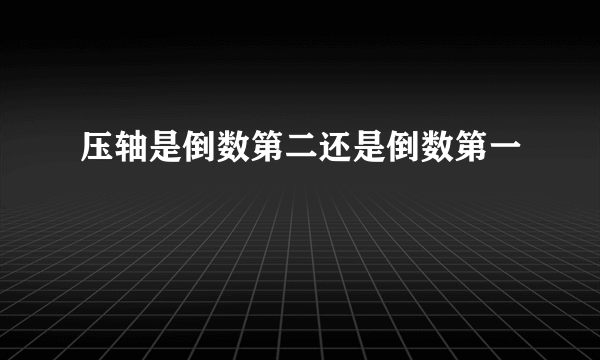 压轴是倒数第二还是倒数第一